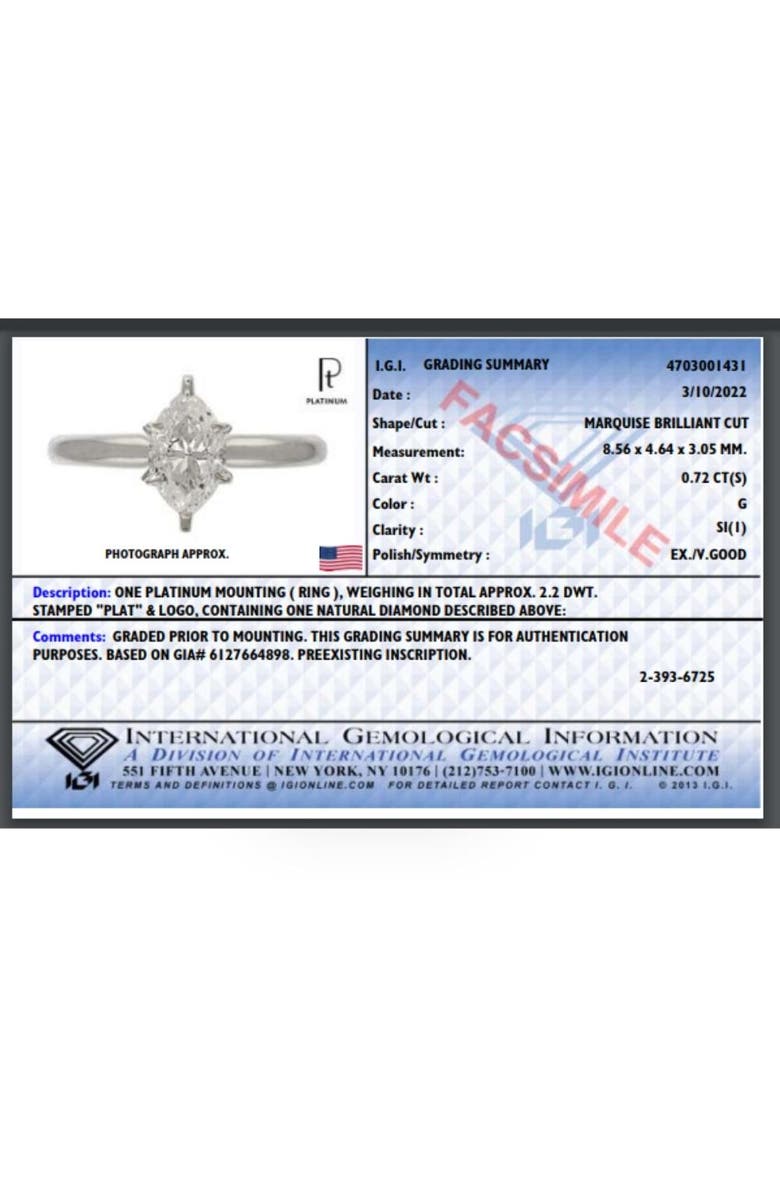 Pt
PLATINUM

PHOTOGRAPH APPROX.

| I.G.I. GRADING SUMMARY | 4703001431 |
|---|---|
| Date : | 3/10/2022 |
| Shape/Cut : | MARQUISE BRILLIANT CUT |
| Measurement: | 8.56 x 4.64 x 3.05 MM. |
| Carat Wt : | 0.72 CT(S) |
| Color : | G |
| Clarity : | SI(1) |
| Polish/Symmetry : | EX./V.GOOD |

FACSIMILE

IGI

Description: ONE PLATINUM MOUNTING ( RING ), WEIGHING IN TOTAL APPROX. 2.2 DWT. STAMPED "PLAT" & LOGO, CONTAINING ONE NATURAL DIAMOND DESCRIBED ABOVE:

Comments: GRADED PRIOR TO MOUNTING. THIS GRADING SUMMARY IS FOR AUTHENTICATION PURPOSES. BASED ON GIA# 6127664898. PREEXISTING INSCRIPTION.

2-393-6725

IGI
INTERNATIONAL GEMOLOGICAL INFORMATION
A DIVISION OF INTERNATIONAL GEMOLOGICAL INSTITUTE
551 FIFTH AVENUE | NEW YORK, NY 10176 | (212)753-7100 | WWW.IGIONLINE.COM
TERMS AND DEFINITIONS @ IGIONLINE.COM FOR DETAILED REPORT CONTACT I. G. I. © 2013 I.G.I.